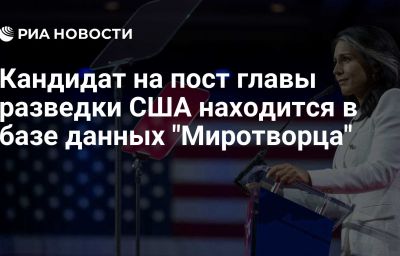 РИА НОВОСТИ

Кандидат на пост главы разведки США находится в базе данных "Миротворца"